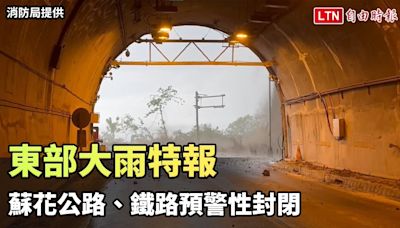 消防局提供

LTN 自由時報

東部大雨特報

蘇花公路、鐵路預警性封閉